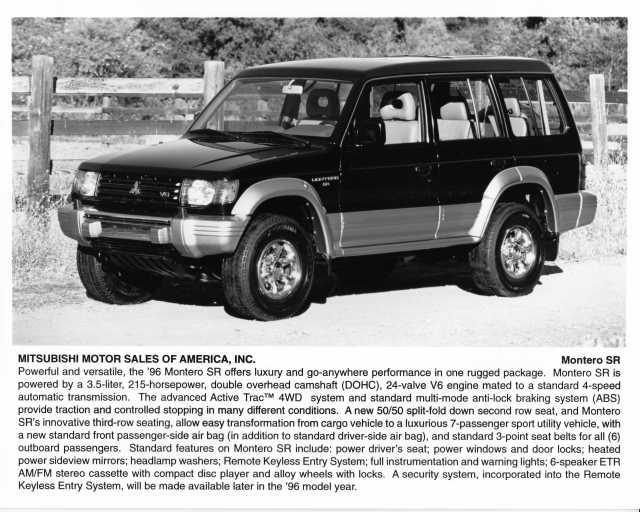 MITSUBISHI MOTOR SALES OF AMERICA, INC.

Montero SR

Powerful and versatile, the '96 Montero SR offers luxury and go-anywhere performance in one rugged package. Montero SR is powered by a 3.5-liter, 215-horsepower, double overhead camshaft (DOHC), 24-valve V6 engine mated to a standard 4-speed automatic transmission. The advanced Active Trac™ 4WD system and standard multi-mode anti-lock braking system (ABS) provide traction and controlled stopping in many different conditions. A new 50/50 split-fold down second row seat, and Montero SR's innovative third-row seating, allow easy transformation from cargo vehicle to a luxurious 7-passenger sport utility vehicle, with a new standard front passenger-side air bag (in addition to standard driver-side air bag), and standard 3-point seat belts for all (6) outboard passengers. Standard features on Montero SR include: power driver's seat; power windows and door locks; heated power sideview mirrors; headlamp washers; Remote Keyless Entry System; full instrumentation and warning lights; 6-speaker ETR AM/FM stereo cassette with compact disc player and alloy wheels with locks. A security system, incorporated into the Remote Keyless Entry System, will be made available later in the '96 model year.